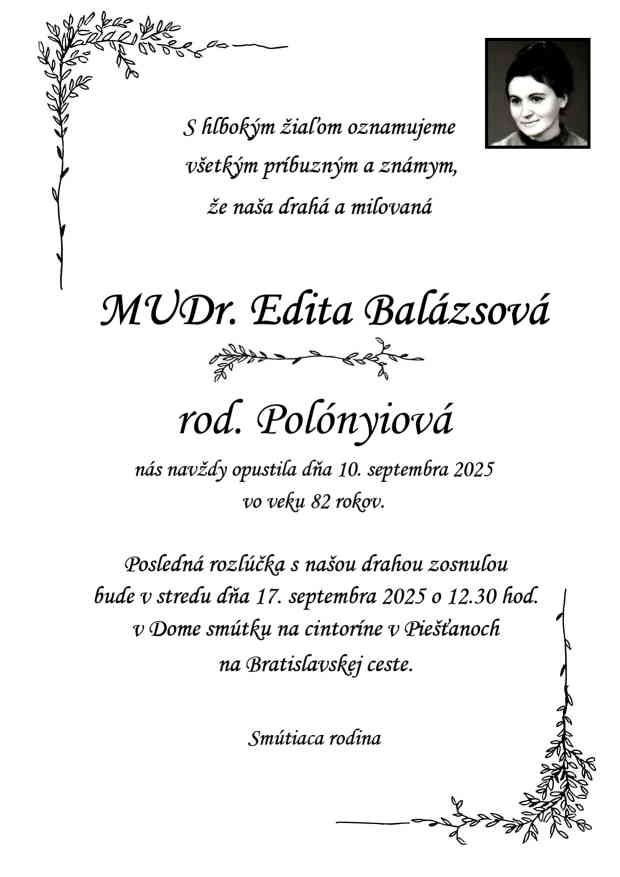 S hlbokým žiaľom oznamujeme
všetkým príbuzným a známym,
že naša drahá a milovaná

MUDr. Edita Balázsová

rod. Polónyiová

nás navždy opustila dňa 10. septembra 2025
vo veku 82 rokov.

Posledná rozlúčka s našou drahou zosnulou
bude v stredu dňa 17. septembra 2025 o 12.30 hod.
v Dome smútku na cintoríne v Piešťanoch
na Bratislavskej ceste.

Smútiaca rodina